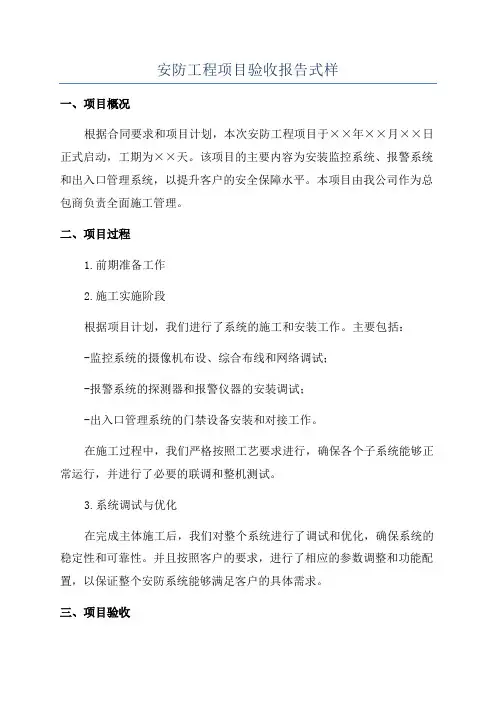 安防工程项目验收报告式样

一、项目概况

根据合同要求和项目计划，本次安防工程项目于××年××月××日正式启动，工期为××天。该项目的主要内容为安装监控系统、报警系统和出入口管理系统，以提升客户的安全保障水平。本项目由我公司作为总包商负责全面施工管理。

二、项目过程

1.前期准备工作

2.施工实施阶段

根据项目计划，我们进行了系统的施工和安装工作。主要包括：

-监控系统的摄像机布设、综合布线和网络调试；

-报警系统的探测器和报警仪器的安装调试；

-出入口管理系统的门禁设备安装和对接工作。

在施工过程中，我们严格按照工艺要求进行，确保各个子系统能够正常运行，并进行了必要的联调和整机测试。

3.系统调试与优化

在完成主体施工后，我们对整个系统进行了调试和优化，确保系统的稳定性和可靠性。并且按照客户的要求，进行了相应的参数调整和功能配置，以保证整个安防系统能够满足客户的具体需求。

三、项目验收